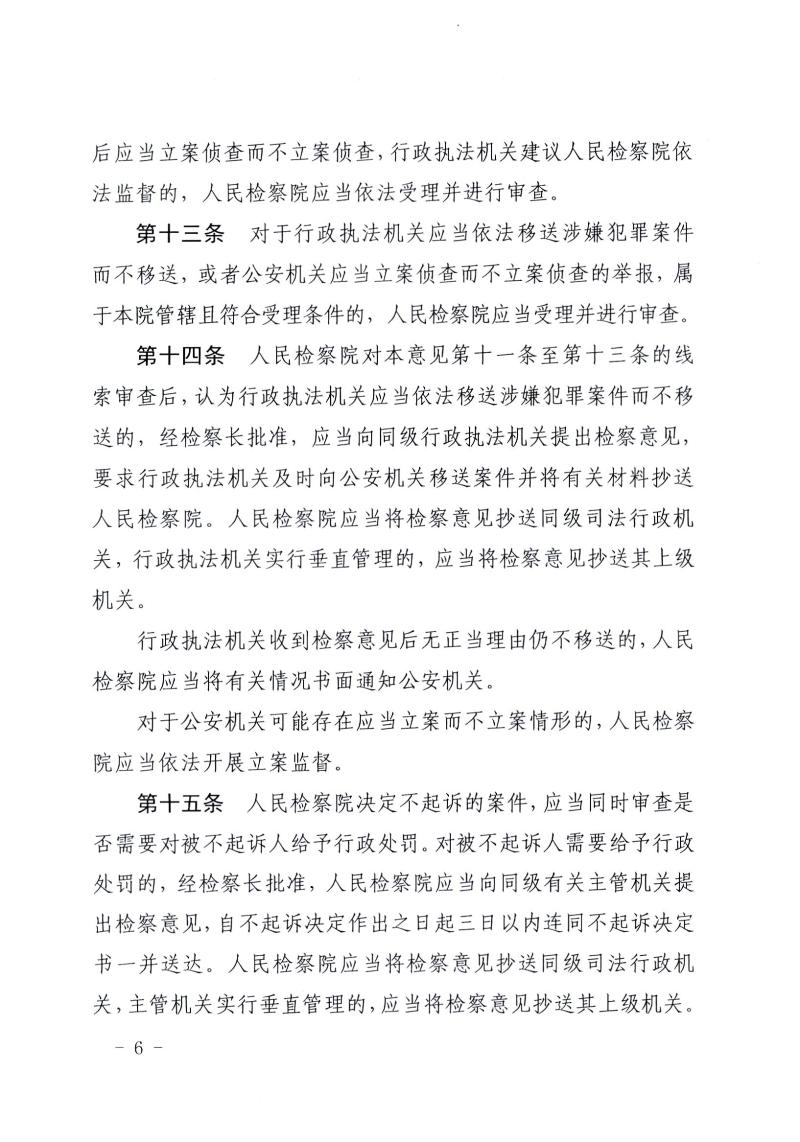 后应当立案侦查而不立案侦查，行政执法机关建议人民检察院依法监督的，人民检察院应当依法受理并进行审查。

第十三条　对于行政执法机关应当依法移送涉嫌犯罪案件而不移送，或者公安机关应当立案侦查而不立案侦查的举报，属于本院管辖且符合受理条件的，人民检察院应当受理并进行审查。

第十四条　人民检察院对本意见第十一条至第十三条的线索审查后，认为行政执法机关应当依法移送涉嫌犯罪案件而不移送的，经检察长批准，应当向同级行政执法机关提出检察意见，要求行政执法机关及时向公安机关移送案件并将有关材料抄送人民检察院。人民检察院应当将检察意见抄送同级司法行政机关，行政执法机关实行垂直管理的，应当将检察意见抄送其上级机关。

行政执法机关收到检察意见后无正当理由仍不移送的，人民检察院应当将有关情况书面通知公安机关。

对于公安机关可能存在应当立案而不立案情形的，人民检察院应当依法开展立案监督。

第十五条　人民检察院决定不起诉的案件，应当同时审查是否需要对被不起诉人给予行政处罚。对被不起诉人需要给予行政处罚的，经检察长批准，人民检察院应当向同级有关主管机关提出检察意见，自不起诉决定作出之日起三日以内连同不起诉决定书一并送达。人民检察院应当将检察意见抄送同级司法行政机关，主管机关实行垂直管理的，应当将检察意见抄送其上级机关。

－ 6 －